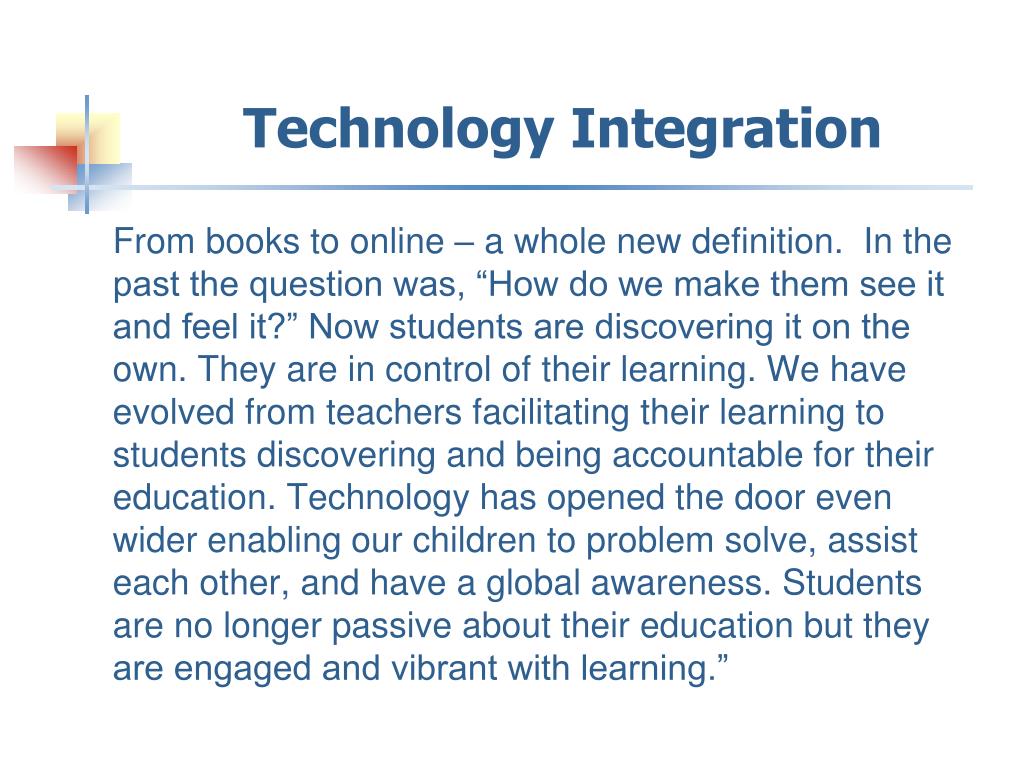 Technology Integration

From books to online – a whole new definition.  In the past the question was, “How do we make them see it and feel it?” Now students are discovering it on the own. They are in control of their learning. We have evolved from teachers facilitating their learning to students discovering and being accountable for their education. Technology has opened the door even wider enabling our children to problem solve, assist each other, and have a global awareness. Students are no longer passive about their education but they are engaged and vibrant with learning.”